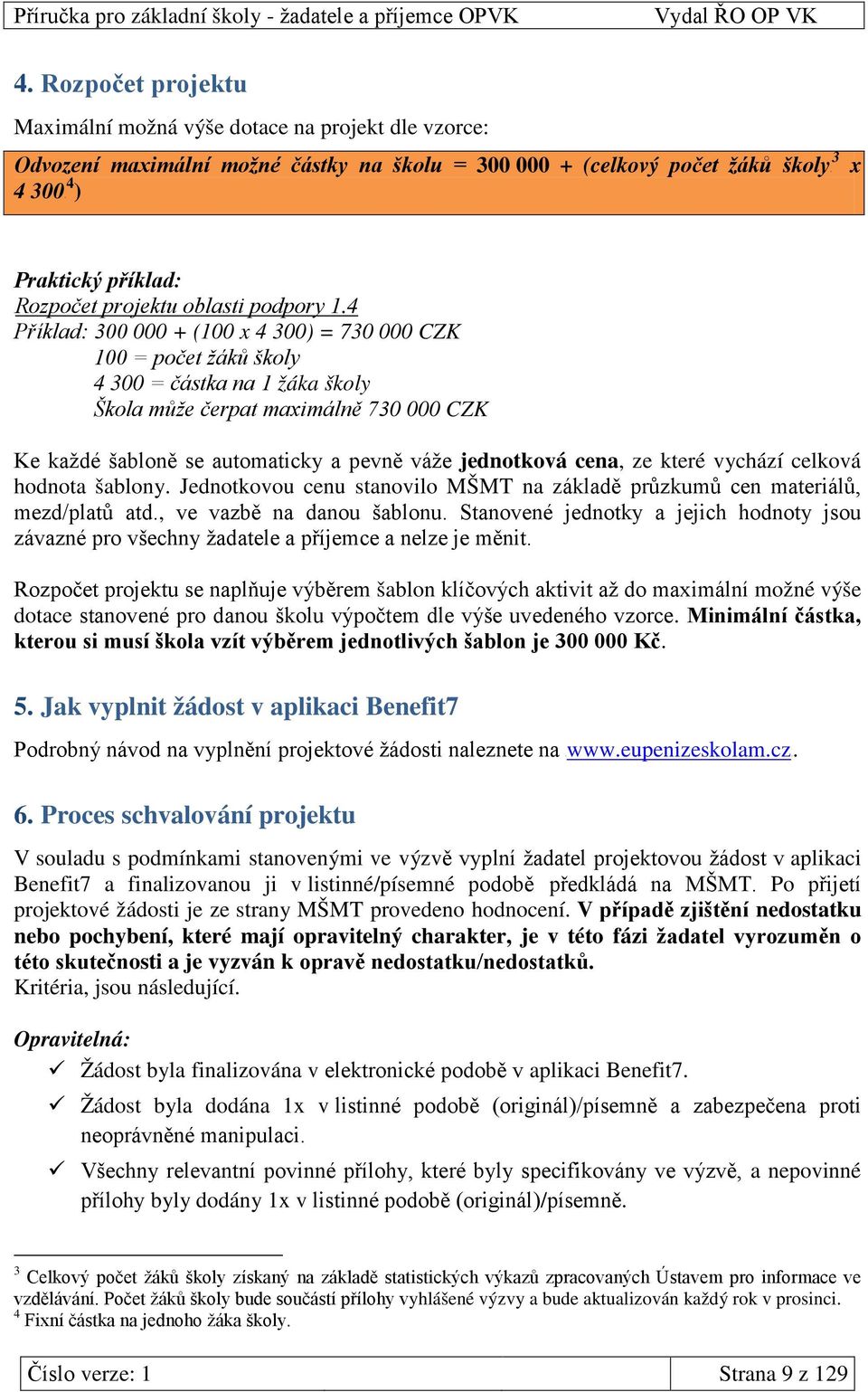 Příručka pro základní školy - žadatele a příjemce OPVK Vydal ŘO OP VK

4. Rozpočet projektu

Maximální možná výše dotace na projekt dle vzorce:

Odvození maximální možné částky na školu = 300 000 + (celkový počet žáků školy$^3$ x 4 300$^4$)

Praktický příklad:
Rozpočet projektu oblasti podpory 1.4
Příklad: 300 000 + (100 x 4 300) = 730 000 CZK
100 = počet žáků školy
4 300 = částka na 1 žáka školy
Škola může čerpat maximálně 730 000 CZK

Ke každé šabloně se automaticky a pevně váže jednotková cena, ze které vychází celková hodnota šablony. Jednotkovou cenu stanovilo MŠMT na základě průzkumů cen materiálů, mezd/platů atd., ve vazbě na danou šablonu. Stanovené jednotky a jejich hodnoty jsou závazné pro všechny žadatele a příjemce a nelze je měnit.

Rozpočet projektu se naplňuje výběrem šablon klíčových aktivit až do maximální možné výše dotace stanovené pro danou školu výpočtem dle výše uvedeného vzorce. Minimální částka, kterou si musí škola vzít výběrem jednotlivých šablon je 300 000 Kč.

5. Jak vyplnit žádost v aplikaci Benefit7

Podrobný návod na vyplnění projektové žádosti naleznete na www.eupenizeskolam.cz.

6. Proces schvalování projektu

V souladu s podmínkami stanovenými ve výzvě vyplní žadatel projektovou žádost v aplikaci Benefit7 a finalizovanou ji v listinné/písemné podobě předkládá na MŠMT. Po přijetí projektové žádosti je ze strany MŠMT provedeno hodnocení. V případě zjištění nedostatku nebo pochybení, které mají opravitelný charakter, je v této fázi žadatel vyrozuměn o této skutečnosti a je vyzván k opravě nedostatku/nedostatků.
Kritéria, jsou následující.

Opravitelná:
✓ Žádost byla finalizována v elektronické podobě v aplikaci Benefit7.
✓ Žádost byla dodána 1x v listinné podobě (originál)/písemně a zabezpečena proti neoprávněné manipulaci.
✓ Všechny relevantní povinné přílohy, které byly specifikovány ve výzvě, a nepovinné přílohy byly dodány 1x v listinné podobě (originál)/písemně.

$^3$ Celkový počet žáků školy získaný na základě statistických výkazů zpracovaných Ústavem pro informace ve vzdělávání. Počet žáků školy bude součástí přílohy vyhlášené výzvy a bude aktualizován každý rok v prosinci.
$^4$ Fixní částka na jednoho žáka školy.

Číslo verze: 1 Strana 9 z 129